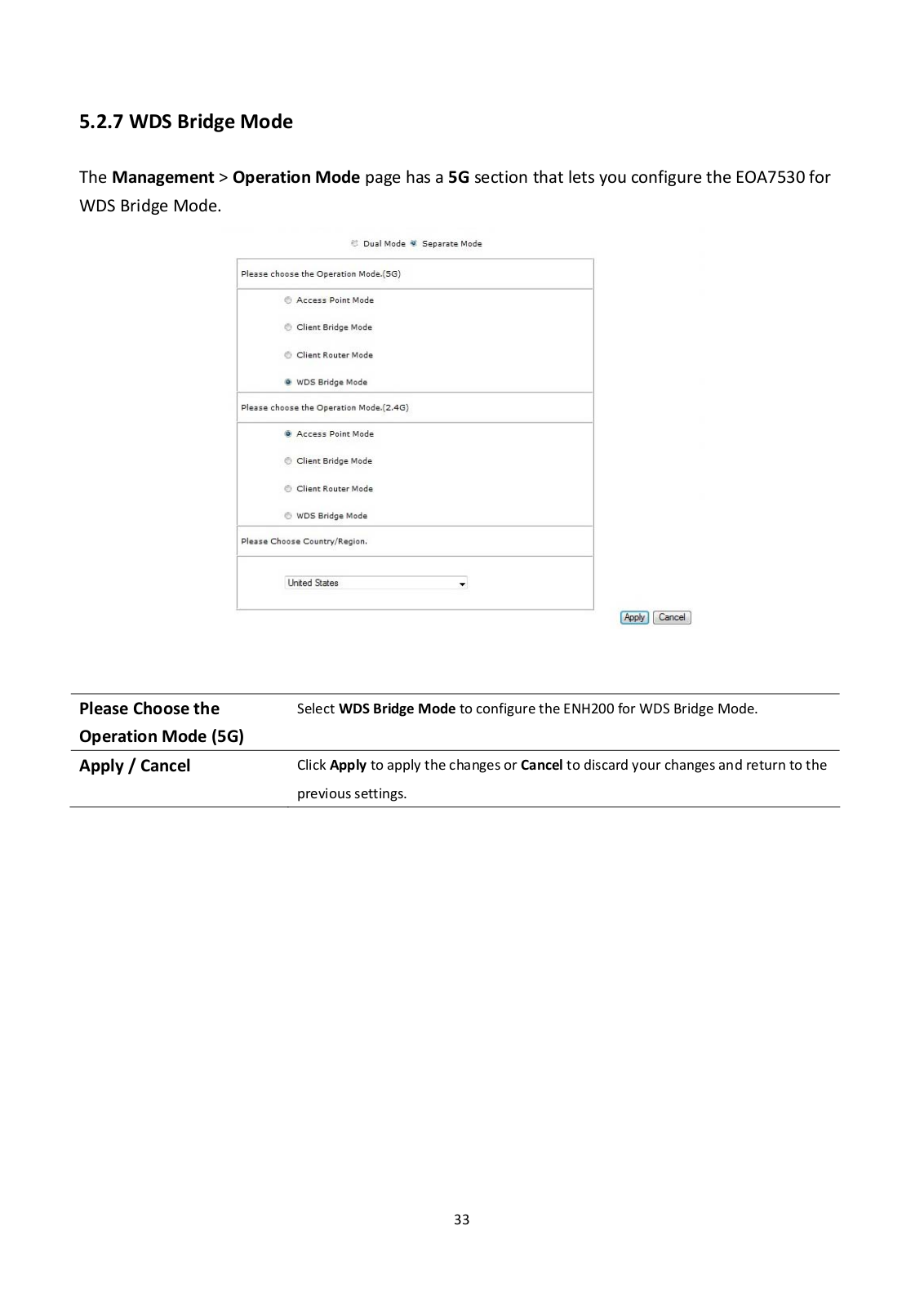 5.2.7 WDS Bridge Mode

The Management > Operation Mode page has a 5G section that lets you configure the EOA7530 for WDS Bridge Mode.

Dual Mode Separate Mode

Please choose the Operation Mode.(5G)

Access Point Mode

Client Bridge Mode

Client Router Mode

WDS Bridge Mode

Please choose the Operation Mode.(2.4G)

Access Point Mode

Client Bridge Mode

Client Router Mode

WDS Bridge Mode

Please Choose Country/Region.

United States

Apply Cancel

| Please Choose the Operation Mode (5G) | Select WDS Bridge Mode to configure the ENH200 for WDS Bridge Mode. |
|---|---|
| Apply / Cancel | Click Apply to apply the changes or Cancel to discard your changes and return to the previous settings. |

33